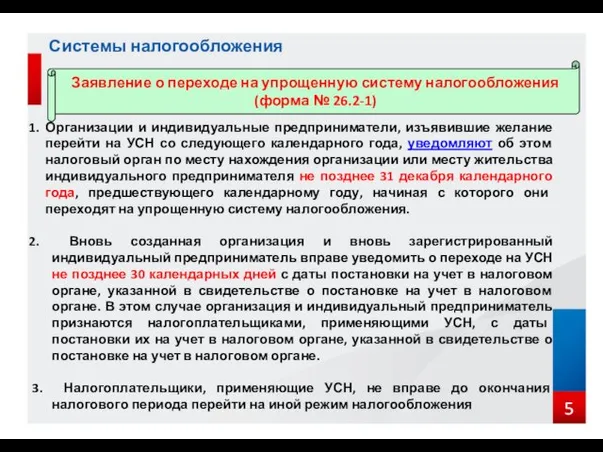 Системы налогообложения

Заявление о переходе на упрощенную систему налогообложения (форма № 26.2-1)

1. Организации и индивидуальные предприниматели, изъявившие желание перейти на УСН со следующего календарного года, уведомляют об этом налоговый орган по месту нахождения организации или месту жительства индивидуального предпринимателя не позднее 31 декабря календарного года, предшествующего календарному году, начиная с которого они переходят на упрощенную систему налогообложения.

2. Вновь созданная организация и вновь зарегистрированный индивидуальный предприниматель вправе уведомить о переходе на УСН не позднее 30 календарных дней с даты постановки на учет в налоговом органе, указанной в свидетельстве о постановке на учет в налоговом органе. В этом случае организация и индивидуальный предприниматель признаются налогоплательщиками, применяющими УСН, с даты постановки их на учет в налоговом органе, указанной в свидетельстве о постановке на учет в налоговом органе.

3. Налогоплательщики, применяющие УСН, не вправе до окончания налогового периода перейти на иной режим налогообложения

5